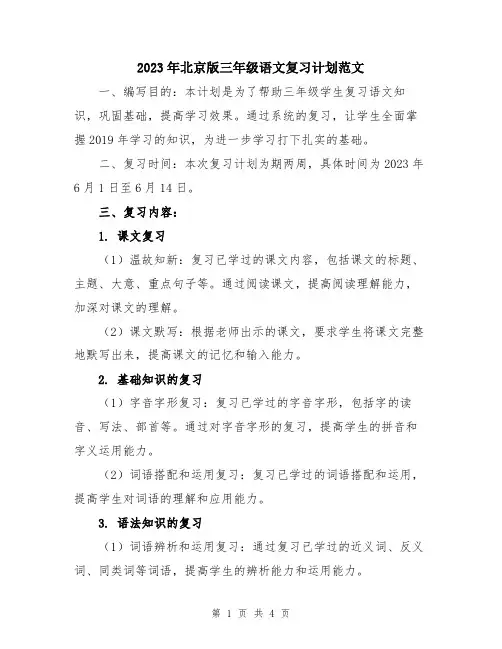 2023年北京版三年级语文复习计划范文

一、编写目的：本计划是为了帮助三年级学生复习语文知识，巩固基础，提高学习效果。通过系统的复习，让学生全面掌握2019年学习的知识，为进一步学习打下扎实的基础。

二、复习时间：本次复习计划为期两周，具体时间为2023年6月1日至6月14日。

三、复习内容：

1. 课文复习

（1）温故知新：复习已学过的课文内容，包括课文的标题、主题、大意、重点句子等。通过阅读课文，提高阅读理解能力，加深对课文的理解。

（2）课文默写：根据老师出示的课文，要求学生将课文完整地默写出来，提高课文的记忆和输入能力。

2. 基础知识的复习

（1）字音字形复习：复习已学过的字音字形，包括字的读音、写法、部首等。通过对字音字形的复习，提高学生的拼音和字义运用能力。

（2）词语搭配和运用复习：复习已学过的词语搭配和运用，提高学生对词语的理解和应用能力。

3. 语法知识的复习

（1）词语辨析和运用复习：通过复习已学过的近义词、反义词、同类词等词语，提高学生的辨析能力和运用能力。

第 1 页 共 4 页